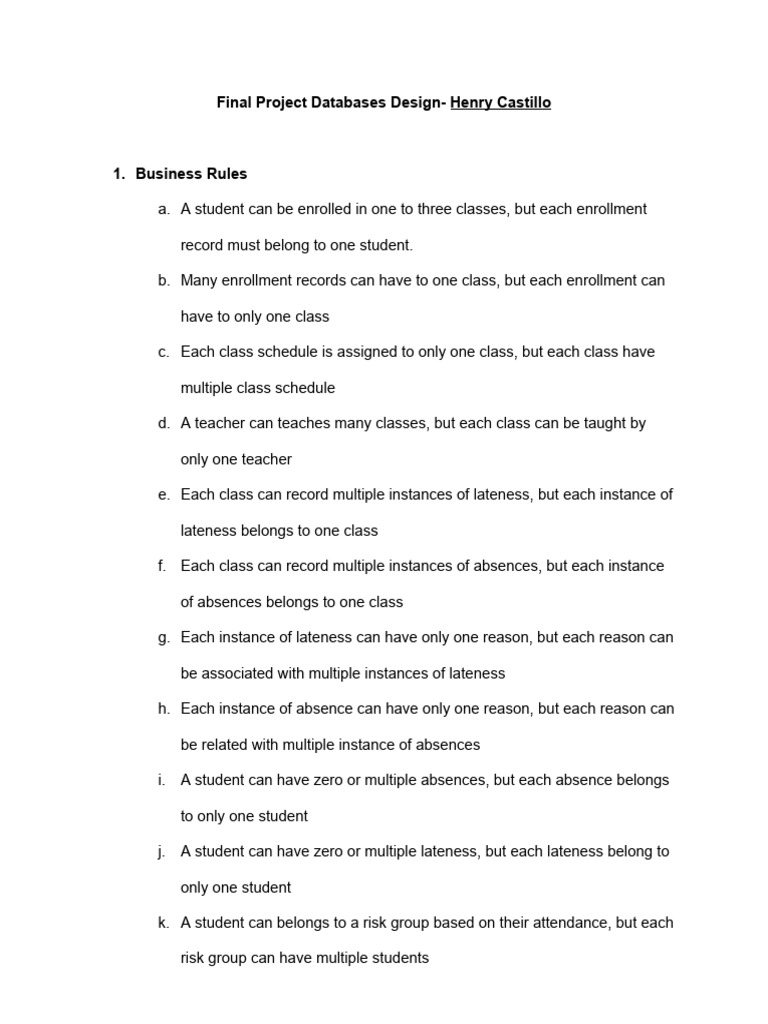 Final Project Databases Design- Henry Castillo

1. Business Rules

a. A student can be enrolled in one to three classes, but each enrollment record must belong to one student.

b. Many enrollment records can have to one class, but each enrollment can have to only one class

c. Each class schedule is assigned to only one class, but each class have multiple class schedule

d. A teacher can teaches many classes, but each class can be taught by only one teacher

e. Each class can record multiple instances of lateness, but each instance of lateness belongs to one class

f. Each class can record multiple instances of absences, but each instance of absences belongs to one class

g. Each instance of lateness can have only one reason, but each reason can be associated with multiple instances of lateness

h. Each instance of absence can have only one reason, but each reason can be related with multiple instance of absences

i. A student can have zero or multiple absences, but each absence belongs to only one student

j. A student can have zero or multiple lateness, but each lateness belong to only one student

k. A student can belongs to a risk group based on their attendance, but each risk group can have multiple students